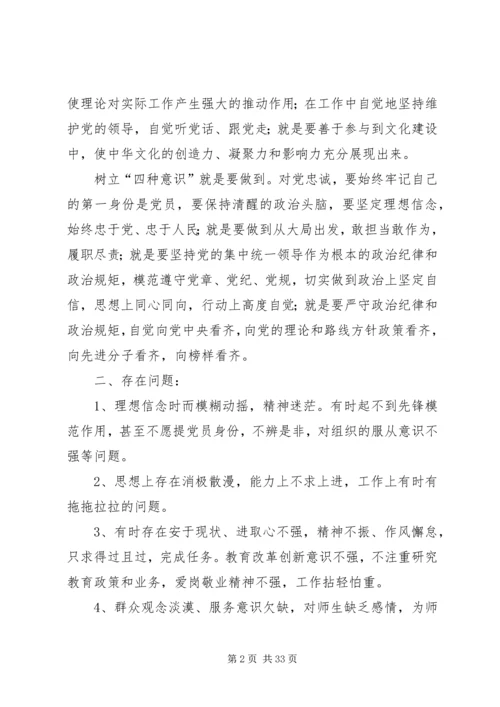 使理论对实际工作产生强大的推动作用；在工作中自觉地坚持维护党的领导，自觉听党话、跟党走；就是要善于参与到文化建设中，使中华文化的创造力、凝聚力和影响力充分展现出来。

树立“四种意识”就是要做到。对党忠诚，要始终牢记自己的第一身份是党员，要保持清醒的政治头脑，要坚定理想信念，始终忠于党、忠于人民；就是要做到从大局出发，敢担当敢作为，履职尽责；就是要坚持党的集中统一领导作为根本的政治纪律和政治规矩，模范遵守党章、党纪、党规，切实做到政治上坚定自信，思想上同心同向，行动上高度自觉；就是要严守政治纪律和政治规矩，自觉向党中央看齐，向党的理论和路线方针政策看齐，向先进分子看齐，向榜样看齐。

二、存在问题：

1、理想信念时而模糊动摇，精神迷茫。有时起不到先锋模范作用，甚至不愿提党员身份，不辨是非，对组织的服从意识不强等问题。

2、思想上存在消极散漫，能力上不求上进，工作上有时有拖拖拉拉的问题。

3、有时存在安于现状、进取心不强，精神不振、作风懈怠，只求得过且过，完成任务。教育改革创新意识不强，不注重研究教育政策和业务，爱岗敬业精神不强，工作拈轻怕重。

4、群众观念淡漠、服务意识欠缺，对师生缺乏感情，为师

第 2 页 共 33 页